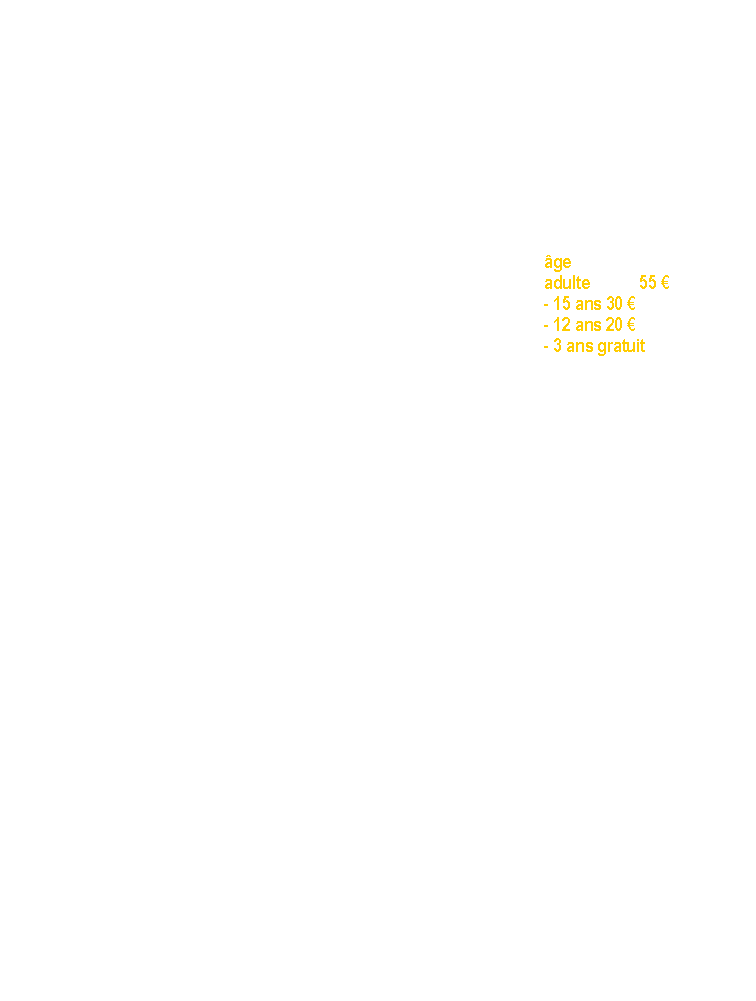 âge
adulte 55 €
- 15 ans 30 €
- 12 ans 20 €
- 3 ans gratuit